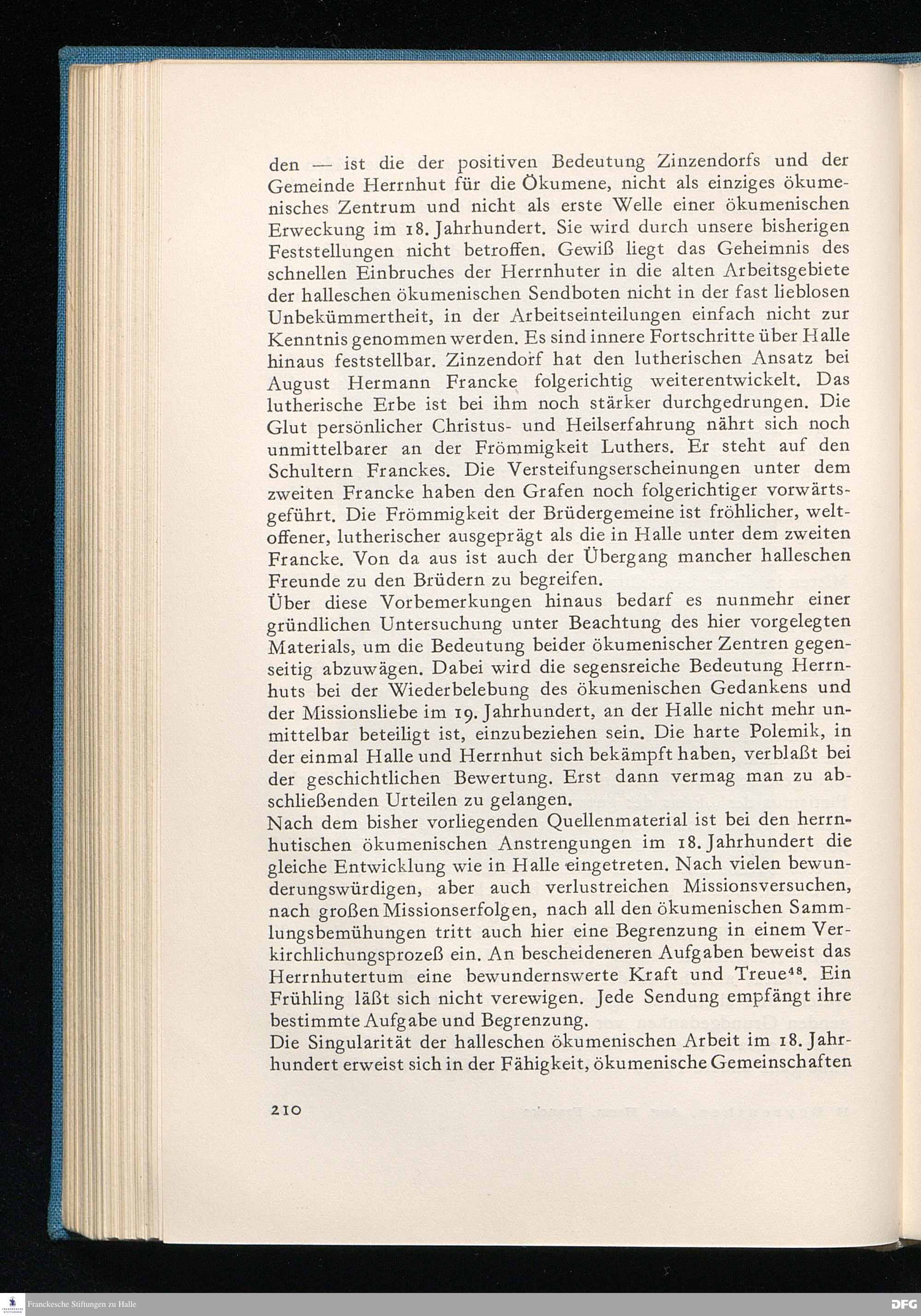 den — ist die der positiven Bedeutung Zinzendorfs und der Gemeinde Herrnhut für die Ökumene, nicht als einziges ökumenisches Zentrum und nicht als erste Welle einer ökumenischen Erweckung im 18. Jahrhundert. Sie wird durch unsere bisherigen Feststellungen nicht betroffen. Gewiß liegt das Geheimnis des schnellen Einbruches der Herrnhuter in die alten Arbeitsgebiete der halleschen ökumenischen Sendboten nicht in der fast lieblosen Unbekümmertheit, in der Arbeitseinteilungen einfach nicht zur Kenntnis genommen werden. Es sind innere Fortschritte über Halle hinaus feststellbar. Zinzendorf hat den lutherischen Ansatz bei August Hermann Francke folgerichtig weiterentwickelt. Das lutherische Erbe ist bei ihm noch stärker durchgedrungen. Die Glut persönlicher Christus- und Heilserfahrung nährt sich noch unmittelbarer an der Frömmigkeit Luthers. Er steht auf den Schultern Franckes. Die Versteifungserscheinungen unter dem zweiten Francke haben den Grafen noch folgerichtiger vorwärtsgeführt. Die Frömmigkeit der Brüdergemeine ist fröhlicher, weltoffener, lutherischer ausgeprägt als die in Halle unter dem zweiten Francke. Von da aus ist auch der Übergang mancher halleschen Freunde zu den Brüdern zu begreifen.
Über diese Vorbemerkungen hinaus bedarf es nunmehr einer gründlichen Untersuchung unter Beachtung des hier vorgelegten Materials, um die Bedeutung beider ökumenischer Zentren gegenseitig abzuwägen. Dabei wird die segensreiche Bedeutung Herrnhuts bei der Wiederbelebung des ökumenischen Gedankens und der Missionsliebe im 19. Jahrhundert, an der Halle nicht mehr unmittelbar beteiligt ist, einzubeziehen sein. Die harte Polemik, in der einmal Halle und Herrnhut sich bekämpft haben, verblaßt bei der geschichtlichen Bewertung. Erst dann vermag man zu abschließenden Urteilen zu gelangen.
Nach dem bisher vorliegenden Quellenmaterial ist bei den herrnhutischen ökumenischen Anstrengungen im 18. Jahrhundert die gleiche Entwicklung wie in Halle eingetreten. Nach vielen bewunderungswürdigen, aber auch verlustreichen Missionsversuchen, nach großen Missionserfolgen, nach all den ökumenischen Sammlungsbemühungen tritt auch hier eine Begrenzung in einem Verkirchlichungsprozeß ein. An bescheideneren Aufgaben beweist das Herrnhutertum eine bewundernswerte Kraft und Treue$^{48}$. Ein Frühling läßt sich nicht verewigen. Jede Sendung empfängt ihre bestimmte Aufgabe und Begrenzung.
Die Singularität der halleschen ökumenischen Arbeit im 18. Jahrhundert erweist sich in der Fähigkeit, ökumenische Gemeinschaften

210

Franckesche Stiftungen zu Halle
DFG